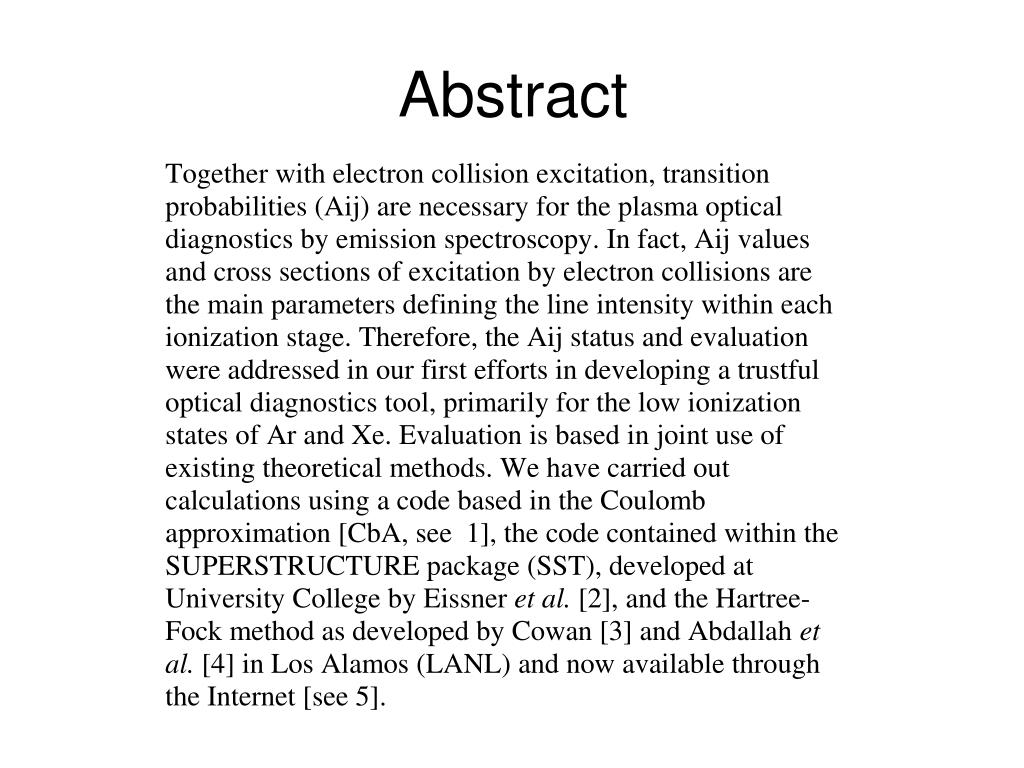 Abstract

Together with electron collision excitation, transition probabilities (Aij) are necessary for the plasma optical diagnostics by emission spectroscopy. In fact, Aij values and cross sections of excitation by electron collisions are the main parameters defining the line intensity within each ionization stage. Therefore, the Aij status and evaluation were addressed in our first efforts in developing a trustful optical diagnostics tool, primarily for the low ionization states of Ar and Xe. Evaluation is based in joint use of existing theoretical methods. We have carried out calculations using a code based in the Coulomb approximation [CbA, see 1], the code contained within the SUPERSTRUCTURE package (SST), developed at University College by Eissner et al. [2], and the Hartree-Fock method as developed by Cowan [3] and Abdallah et al. [4] in Los Alamos (LANL) and now available through the Internet [see 5].